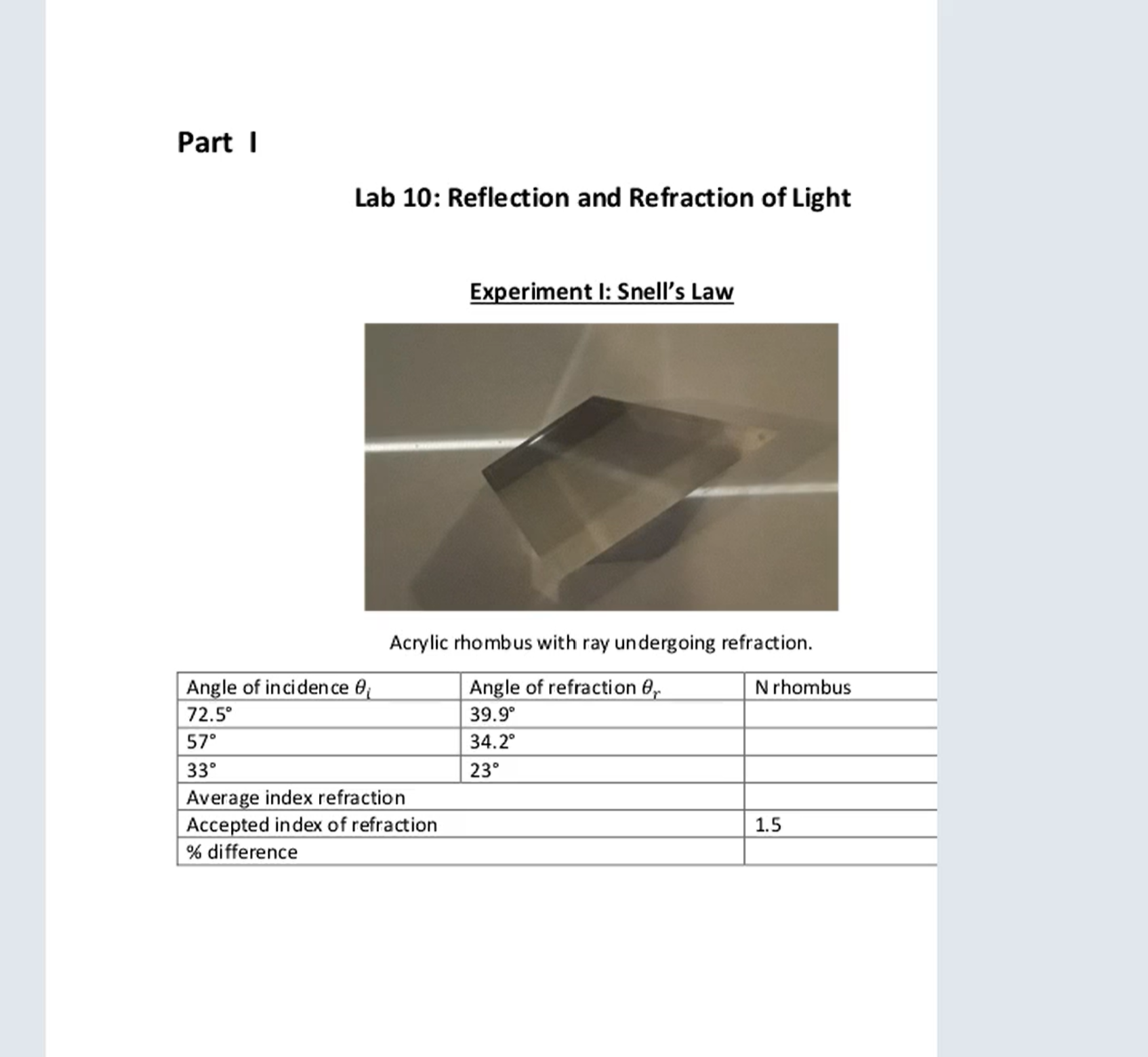 Part I

Lab 10: Reflection and Refraction of Light

Experiment I: Snell's Law

Acrylic rhombus with ray undergoing refraction.

| Angle of incidence $\theta_i$ | Angle of refraction $\theta_r$ | N rhombus |
|---|---|---|
| 72.5° | 39.9° | |
| 57° | 34.2° | |
| 33° | 23° | |
| Average index refraction | | |
| Accepted index of refraction | | 1.5 |
| % difference | | |